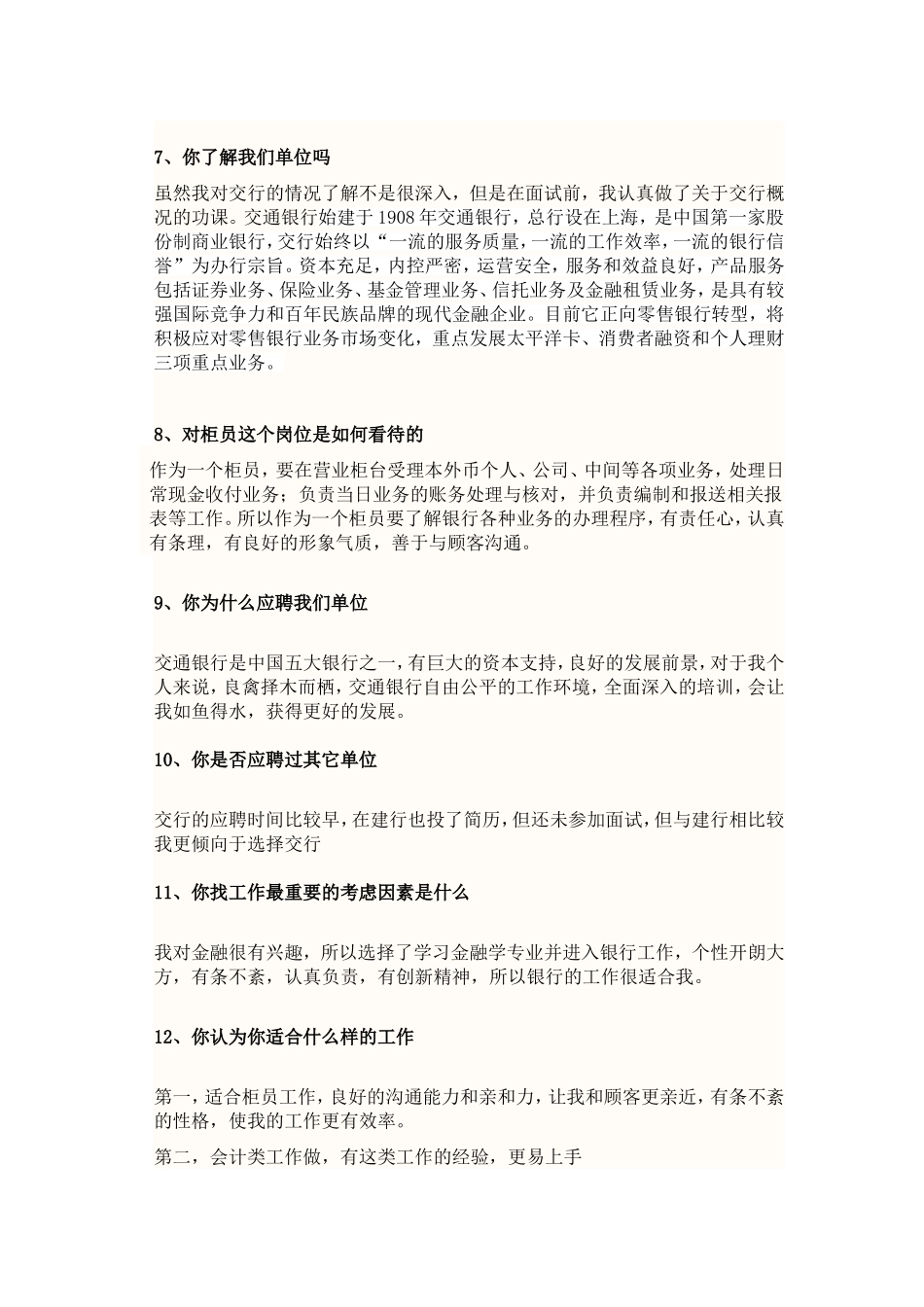 7、你了解我们单位吗

虽然我对交行的情况了解不是很深入，但是在面试前，我认真做了关于交行概况的功课。交通银行始建于 1908 年交通银行，总行设在上海，是中国第一家股份制商业银行，交行始终以“一流的服务质量，一流的工作效率，一流的银行信誉”为办行宗旨。资本充足，内控严密，运营安全，服务和效益良好，产品服务包括证券业务、保险业务、基金管理业务、信托业务及金融租赁业务，是具有较强国际竞争力和百年民族品牌的现代金融企业。目前它正向零售银行转型，将积极应对零售银行业务市场变化，重点发展太平洋卡、消费者融资和个人理财三项重点业务。

8、对柜员这个岗位是如何看待的

作为一个柜员，要在营业柜台受理本外币个人、公司、中间等各项业务，处理日常现金收付业务；负责当日业务的账务处理与核对，并负责编制和报送相关报表等工作。所以作为一个柜员要了解银行各种业务的办理程序，有责任心，认真有条理，有良好的形象气质，善于与顾客沟通。

9、你为什么应聘我们单位

交通银行是中国五大银行之一，有巨大的资本支持，良好的发展前景，对于我个人来说，良禽择木而栖，交通银行自由公平的工作环境，全面深入的培训，会让我如鱼得水，获得更好的发展。

10、你是否应聘过其它单位

交行的应聘时间比较早，在建行也投了简历，但还未参加面试，但与建行相比较我更倾向于选择交行

11、你找工作最重要的考虑因素是什么

我对金融很有兴趣，所以选择了学习金融学专业并进入银行工作，个性开朗大方，有条不紊，认真负责，有创新精神，所以银行的工作很适合我。

12、你认为你适合什么样的工作

第一，适合柜员工作，良好的沟通能力和亲和力，让我和顾客更亲近，有条不紊的性格，使我的工作更有效率。

第二，会计类工作做，有这类工作的经验，更易上手